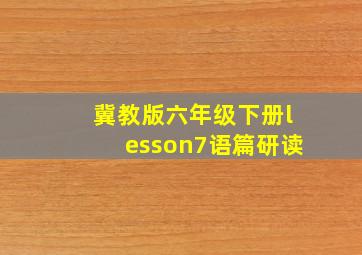 冀教版六年级下册lesson7语篇研读